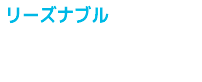 リーズナブル